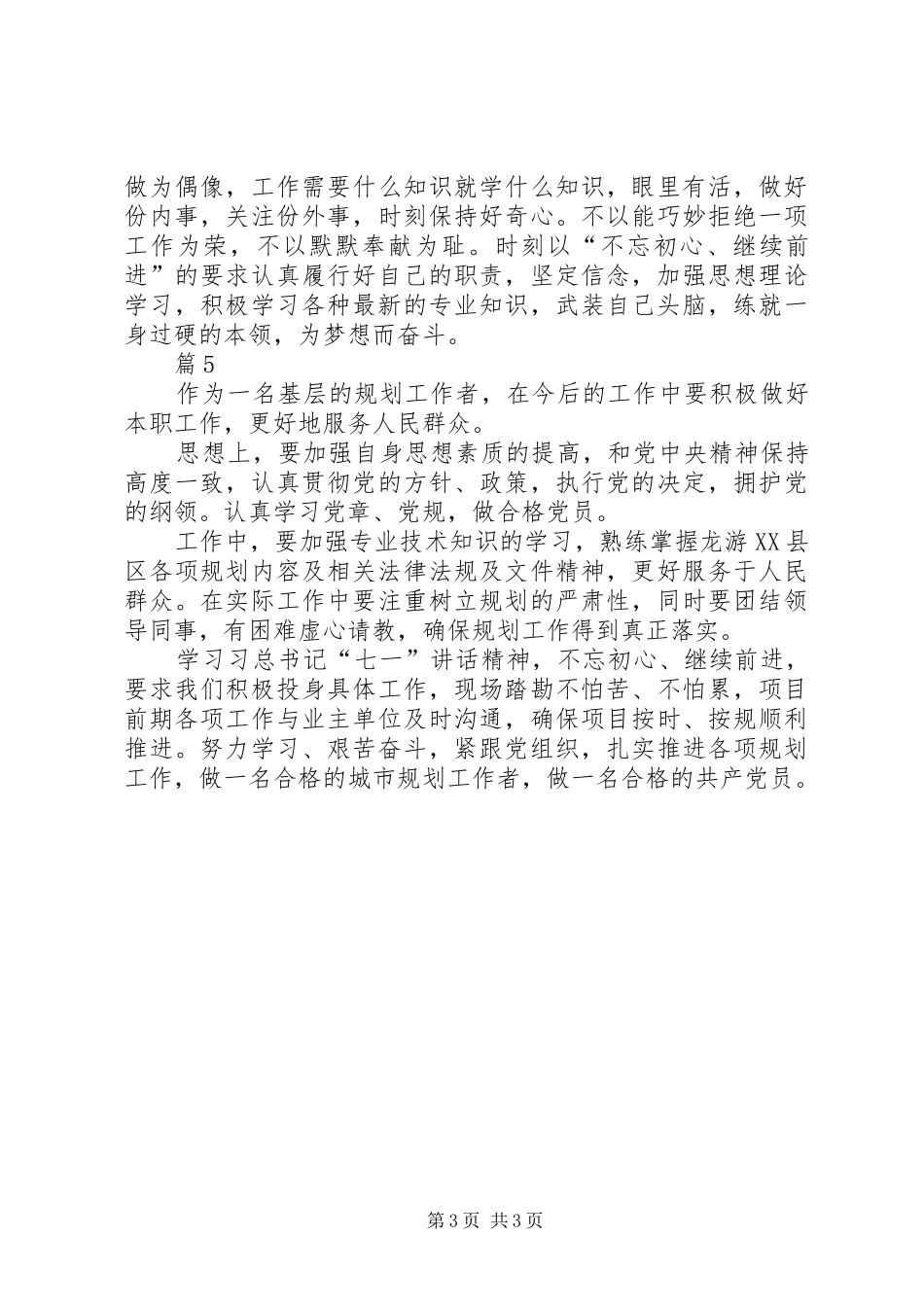 做为偶像，工作需要什么知识就学什么知识，眼里有活，做好份内事，关注份外事，时刻保持好奇心。不以能巧妙拒绝一项工作为荣，不以默默奉献为耻。时刻以“不忘初心、继续前进”的要求认真履行好自己的职责，坚定信念，加强思想理论学习，积极学习各种最新的专业知识，武装自己头脑，练就一身过硬的本领，为梦想而奋斗。

篇5

作为一名基层的规划工作者，在今后的工作中要积极做好本职工作，更好地服务人民群众。

思想上，要加强自身思想素质的提高，和党中央精神保持高度一致，认真贯彻党的方针、政策，执行党的决定，拥护党的纲领。认真学习党章、党规，做合格党员。

工作中，要加强专业技术知识的学习，熟练掌握龙游XX县区各项规划内容及相关法律法规及文件精神，更好服务于人民群众。在实际工作中要注重树立规划的严肃性，同时要团结领导同事，有困难虚心请教，确保规划工作得到真正落实。

学习习总书记“七一”讲话精神，不忘初心、继续前进，要求我们积极投身具体工作，现场踏勘不怕苦、不怕累，项目前期各项工作与业主单位及时沟通，确保项目按时、按规顺利推进。努力学习、艰苦奋斗，紧跟党组织，扎实推进各项规划工作，做一名合格的城市规划工作者，做一名合格的共产党员。

第3页 共3页